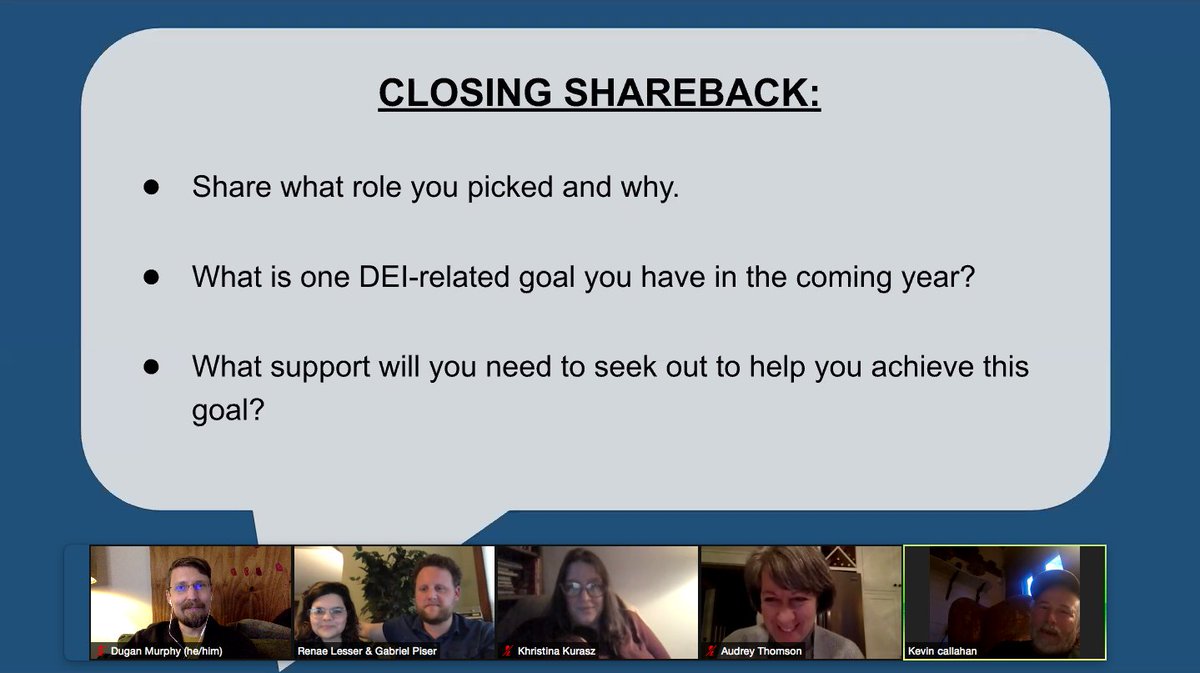 CLOSING SHAREBACK:

● Share what role you picked and why.

● What is one DEI-related goal you have in the coming year?

● What support will you need to seek out to help you achieve this goal?

Dugan Murphy (he/him)
Renae Lesser & Gabriel Piser
Khristina Kurasz
Audrey Thomson
Kevin callahan